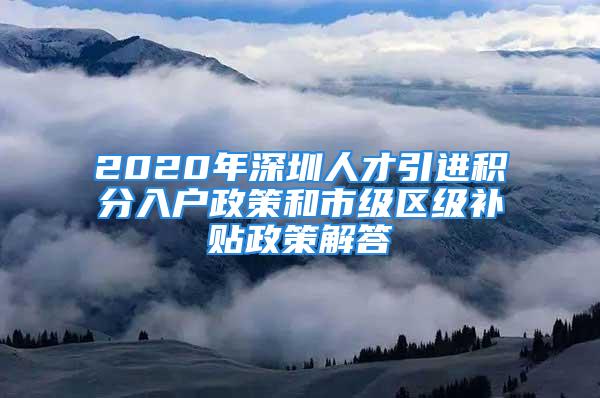 2020年深圳人才引进积分入户政策和市级区级补贴政策解答